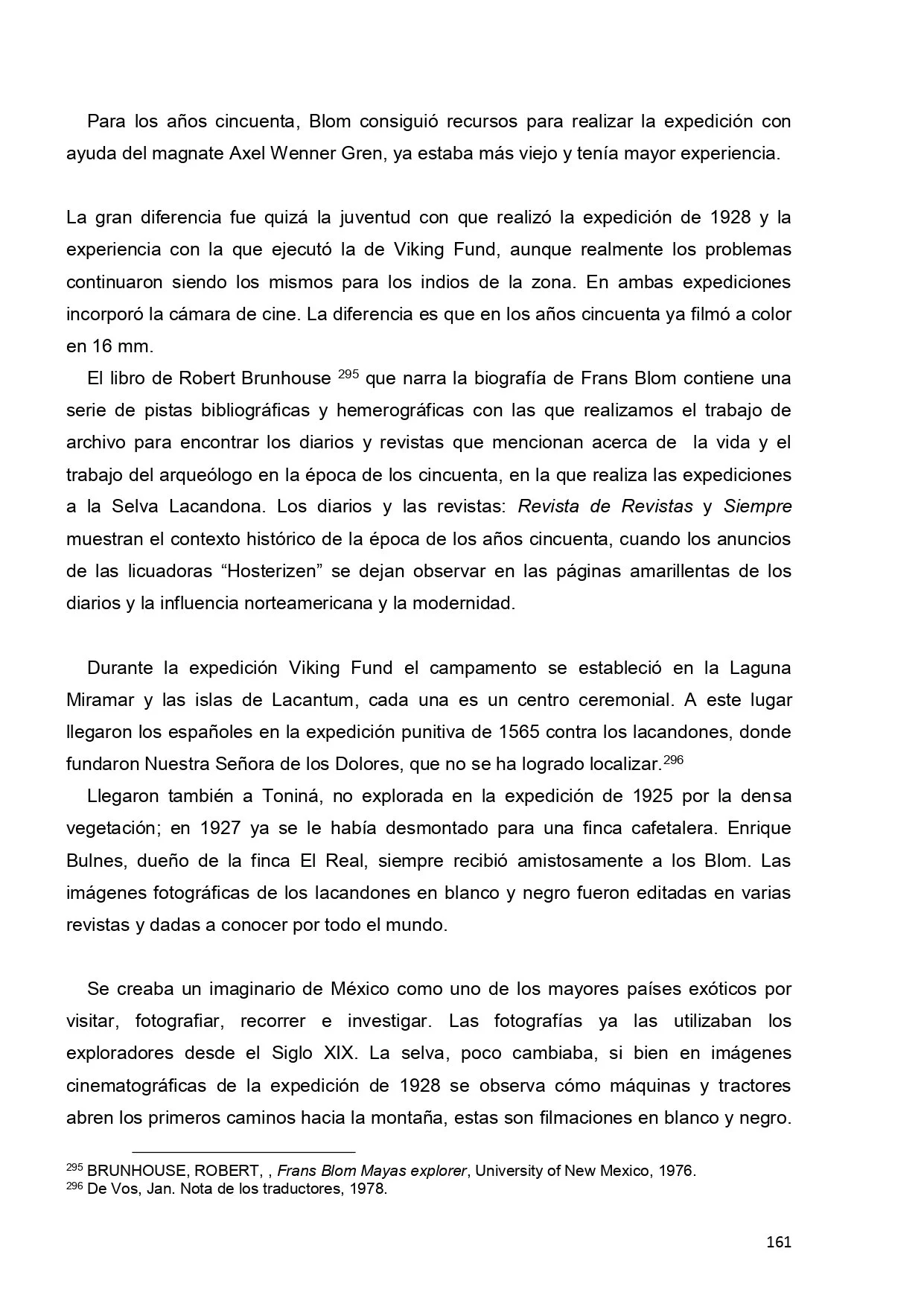 Para los años cincuenta, Blom consiguió recursos para realizar la expedición con ayuda del magnate Axel Wenner Gren, ya estaba más viejo y tenía mayor experiencia.

La gran diferencia fue quizá la juventud con que realizó la expedición de 1928 y la experiencia con la que ejecutó la de Viking Fund, aunque realmente los problemas continuaron siendo los mismos para los indios de la zona. En ambas expediciones incorporó la cámara de cine. La diferencia es que en los años cincuenta ya filmó a color en 16 mm.

El libro de Robert Brunhouse $^{295}$ que narra la biografía de Frans Blom contiene una serie de pistas bibliográficas y hemerográficas con las que realizamos el trabajo de archivo para encontrar los diarios y revistas que mencionan acerca de la vida y el trabajo del arqueólogo en la época de los cincuenta, en la que realiza las expediciones a la Selva Lacandona. Los diarios y las revistas: Revista de Revistas y Siempre muestran el contexto histórico de la época de los años cincuenta, cuando los anuncios de las licuadoras “Hosterizen” se dejan observar en las páginas amarillentas de los diarios y la influencia norteamericana y la modernidad.

Durante la expedición Viking Fund el campamento se estableció en la Laguna Miramar y las islas de Lacantum, cada una es un centro ceremonial. A este lugar llegaron los españoles en la expedición punitiva de 1565 contra los lacandones, donde fundaron Nuestra Señora de los Dolores, que no se ha logrado localizar.$^{296}$

Llegaron también a Toniná, no explorada en la expedición de 1925 por la densa vegetación; en 1927 ya se le había desmontado para una finca cafetalera. Enrique Bulnes, dueño de la finca El Real, siempre recibió amistosamente a los Blom. Las imágenes fotográficas de los lacandones en blanco y negro fueron editadas en varias revistas y dadas a conocer por todo el mundo.

Se creaba un imaginario de México como uno de los mayores países exóticos por visitar, fotografiar, recorrer e investigar. Las fotografías ya las utilizaban los exploradores desde el Siglo XIX. La selva, poco cambiaba, si bien en imágenes cinematográficas de la expedición de 1928 se observa cómo máquinas y tractores abren los primeros caminos hacia la montaña, estas son filmaciones en blanco y negro.

$^{295}$ BRUNHOUSE, ROBERT, , Frans Blom Mayas explorer, University of New Mexico, 1976.
$^{296}$ De Vos, Jan. Nota de los traductores, 1978.

161